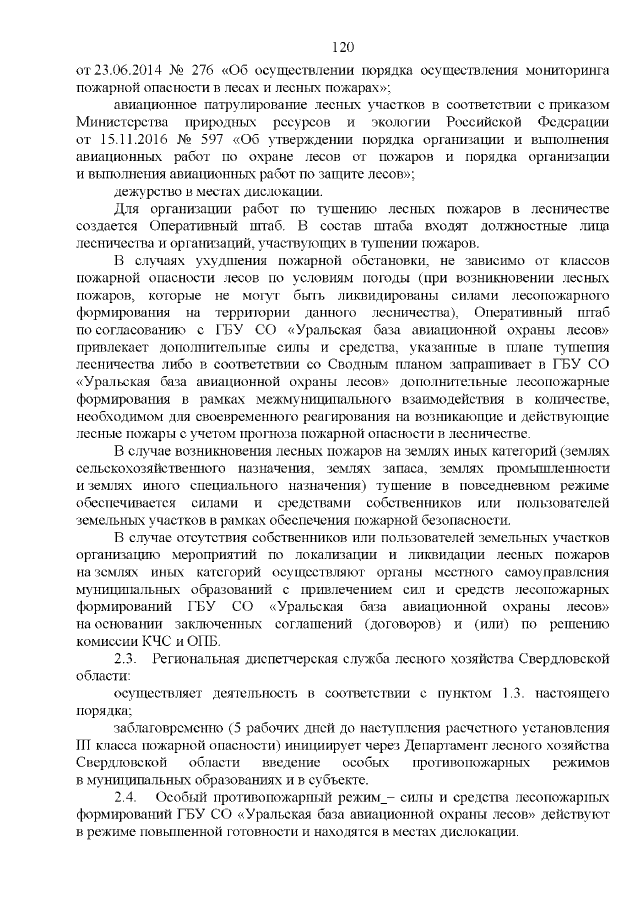 120

от 23.06.2014 № 276 «Об осуществлении порядка осуществления мониторинга пожарной опасности в лесах и лесных пожарах»;

авиационное патрулирование лесных участков в соответствии с приказом Министерства природных ресурсов и экологии Российской Федерации от 15.11.2016 № 597 «Об утверждении порядка организации и выполнения авиационных работ по охране лесов от пожаров и порядка организации и выполнения авиационных работ по защите лесов»;

дежурство в местах дислокации.

Для организации работ по тушению лесных пожаров в лесничестве создается Оперативный штаб. В состав штаба входят должностные лица лесничества и организаций, участвующих в тушении пожаров.

В случаях ухудшения пожарной обстановки, не зависимо от классов пожарной опасности лесов по условиям погоды (при возникновении лесных пожаров, которые не могут быть ликвидированы силами лесопожарного формирования на территории данного лесничества), Оперативный штаб по согласованию с ГБУ СО «Уральская база авиационной охраны лесов» привлекает дополнительные силы и средства, указанные в плане тушения лесничества либо в соответствии со Сводным планом запрашивает в ГБУ СО «Уральская база авиационной охраны лесов» дополнительные лесопожарные формирования в рамках межмуниципального взаимодействия в количестве, необходимом для своевременного реагирования на возникающие и действующие лесные пожары с учетом прогноза пожарной опасности в лесничестве.

В случае возникновения лесных пожаров на землях иных категорий (землях сельскохозяйственного назначения, землях запаса, землях промышленности и землях иного специального назначения) тушение в повседневном режиме обеспечивается силами и средствами собственников или пользователей земельных участков в рамках обеспечения пожарной безопасности.

В случае отсутствия собственников или пользователей земельных участков организацию мероприятий по локализации и ликвидации лесных пожаров на землях иных категорий осуществляют органы местного самоуправления муниципальных образований с привлечением сил и средств лесопожарных формирований ГБУ СО «Уральская база авиационной охраны лесов» на основании заключенных соглашений (договоров) и (или) по решению комиссии КЧС и ОПБ.

2.3. Региональная диспетчерская служба лесного хозяйства Свердловской области:

осуществляет деятельность в соответствии с пунктом 1.3. настоящего порядка;

заблаговременно (5 рабочих дней до наступления расчетного установления III класса пожарной опасности) инициирует через Департамент лесного хозяйства Свердловской области введение особых противопожарных режимов в муниципальных образованиях и в субъекте.

2.4. Особый противопожарный режим_– силы и средства лесопожарных формирований ГБУ СО «Уральская база авиационной охраны лесов» действуют в режиме повышенной готовности и находятся в местах дислокации.